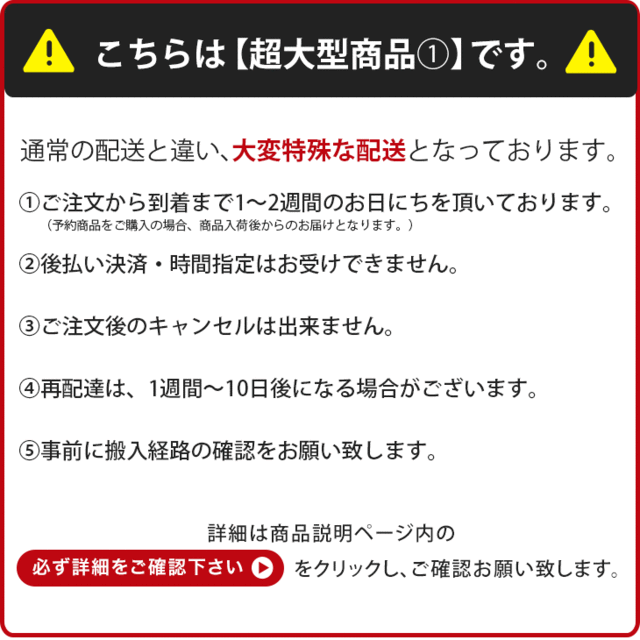 こちらは【超大型商品①】です。

通常の配送と違い、大変特殊な配送となっております。

①ご注文から到着まで1～2週間のお日にちを頂いております。
（予約商品をご購入の場合、商品入荷後からのお届けとなります。）

②後払い決済・時間指定はお受けできません。

③ご注文後のキャンセルは出来ません。

④再配達は、1週間～10日後になる場合がございます。

⑤事前に搬入経路の確認をお願い致します。

詳細は商品説明ページ内の
必ず詳細をご確認下さい をクリックし、ご確認お願い致します。